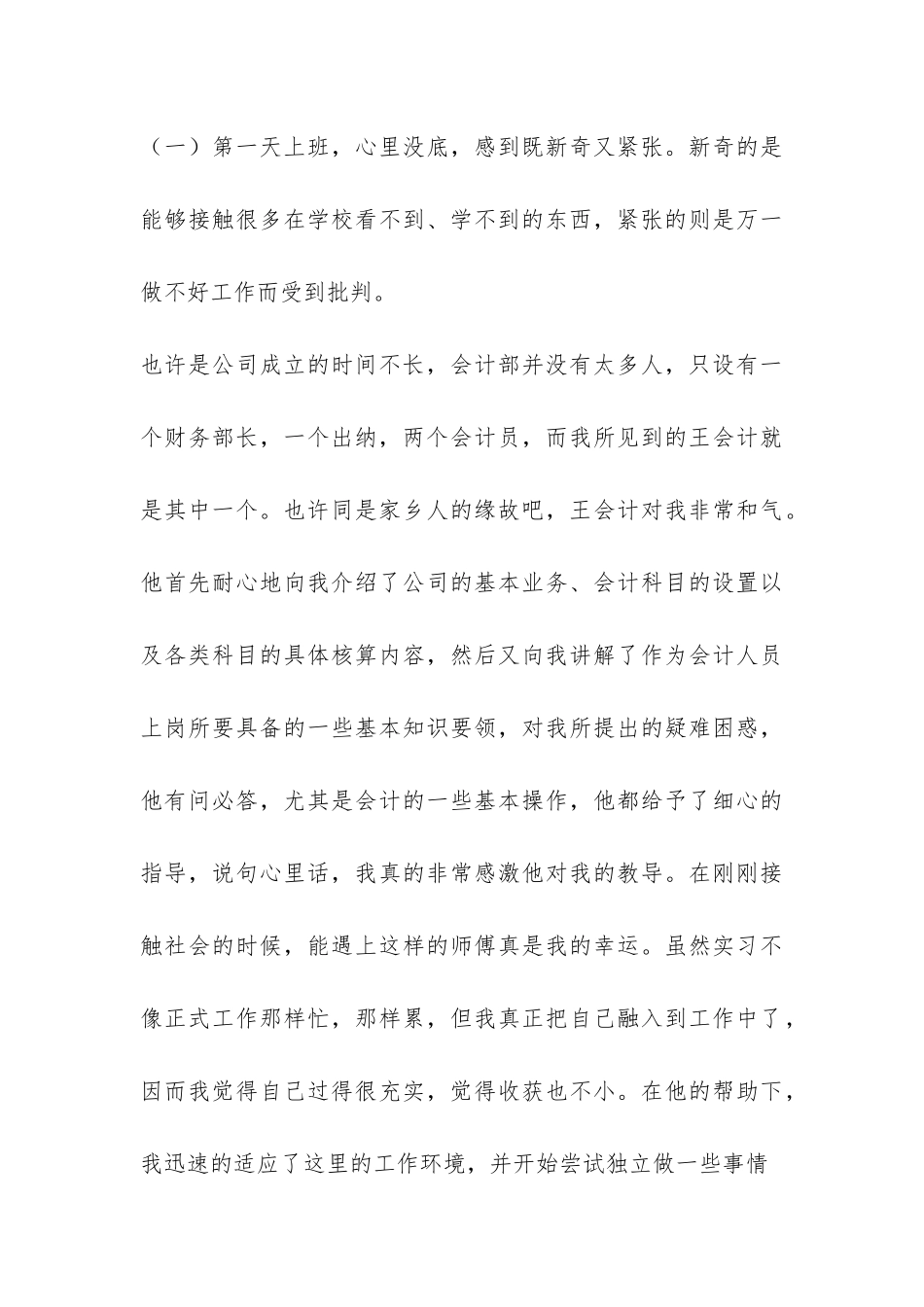 （一）第一天上班，心里没底，感到既新奇又紧张。新奇的是能够接触很多在学校看不到、学不到的东西，紧张的则是万一做不好工作而受到批判。

也许是公司成立的时间不长，会计部并没有太多人，只设有一个财务部长，一个出纳，两个会计员，而我所见到的王会计就是其中一个。也许同是家乡人的缘故吧，王会计对我非常和气。他首先耐心地向我介绍了公司的基本业务、会计科目的设置以及各类科目的具体核算内容，然后又向我讲解了作为会计人员上岗所要具备的一些基本知识要领，对我所提出的疑难困惑，他有问必答，尤其是会计的一些基本操作，他都给予了细心的指导，说句心里话，我真的非常感激他对我的教导。在刚刚接触社会的时候，能遇上这样的师傅真是我的幸运。虽然实习不像正式工作那样忙，那样累，但我真正把自己融入到工作中了，因而我觉得自己过得很充实，觉得收获也不小。在他的帮助下，我迅速的适应了这里的工作环境，并开始尝试独立做一些事情